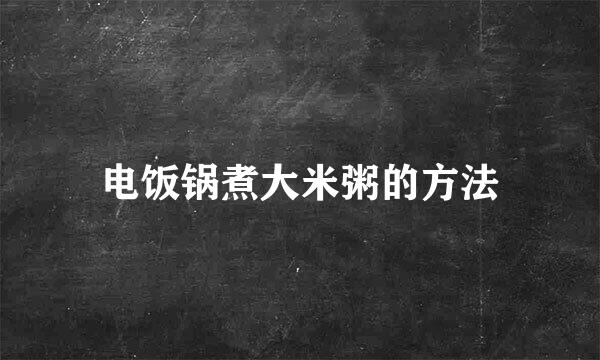 电饭锅煮大米粥的方法